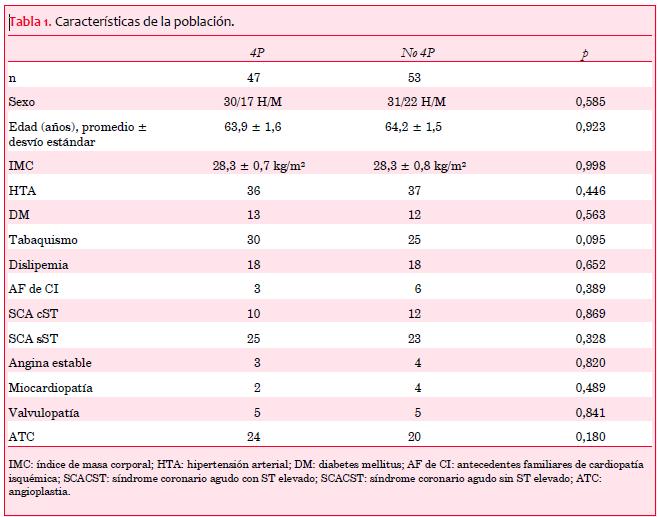 Tabla 1. Características de la población.

| | 4P | No 4P | p |
|---|---|---|---|
| n | 47 | 53 | |
| Sexo | 30/17 H/M | 31/22 H/M | 0,585 |
| Edad (años), promedio ± desvío estándar | 63,9 ± 1,6 | 64,2 ± 1,5 | 0,923 |
| IMC | 28,3 ± 0,7 kg/m² | 28,3 ± 0,8 kg/m² | 0,998 |
| HTA | 36 | 37 | 0,446 |
| DM | 13 | 12 | 0,563 |
| Tabaquismo | 30 | 25 | 0,095 |
| Dislipemia | 18 | 18 | 0,652 |
| AF de CI | 3 | 6 | 0,389 |
| SCA cST | 10 | 12 | 0,869 |
| SCA sST | 25 | 23 | 0,328 |
| Angina estable | 3 | 4 | 0,820 |
| Miocardiopatía | 2 | 4 | 0,489 |
| Valvulopatía | 5 | 5 | 0,841 |
| ATC | 24 | 20 | 0,180 |

IMC: índice de masa corporal; HTA: hipertensión arterial; DM: diabetes mellitus; AF de CI: antecedentes familiares de cardiopatía isquémica; SCACST: síndrome coronario agudo con ST elevado; SCACST: síndrome coronario agudo sin ST elevado; ATC: angioplastia.